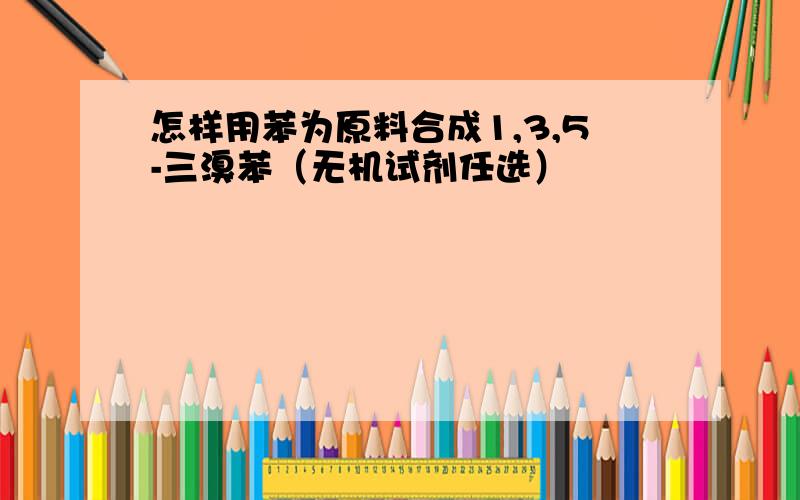 怎样用苯为原料合成1,3,5-三溴苯（无机试剂任选）